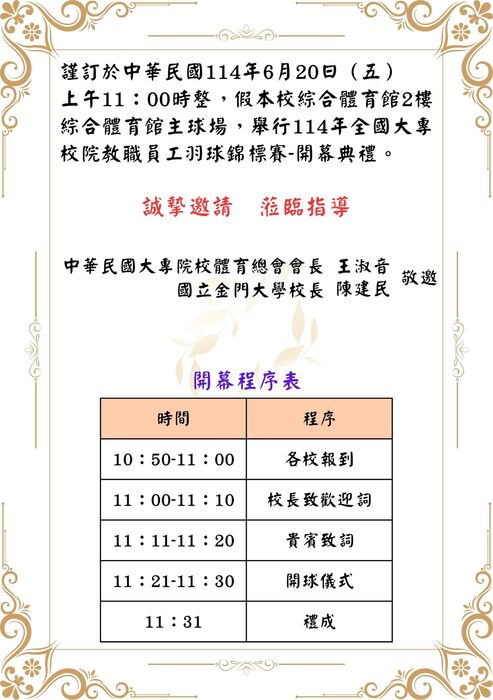 謹訂於中華民國114年6月20日（五）上午11：00時整，假本校綜合體育館2樓綜合體育館主球場，舉行114年全國大專校院教職員工羽球錦標賽-開幕典禮。

誠摯邀請　蒞臨指導

中華民國大專院校體育總會會長 王淑音
國立金門大學校長 陳建民
敬邀

開幕程序表

| 時間 | 程序 |
|---|---|
| 10：50-11：00 | 各校報到 |
| 11：00-11：10 | 校長致歡迎詞 |
| 11：11-11：20 | 貴賓致詞 |
| 11：21-11：30 | 開球儀式 |
| 11：31 | 禮成 |